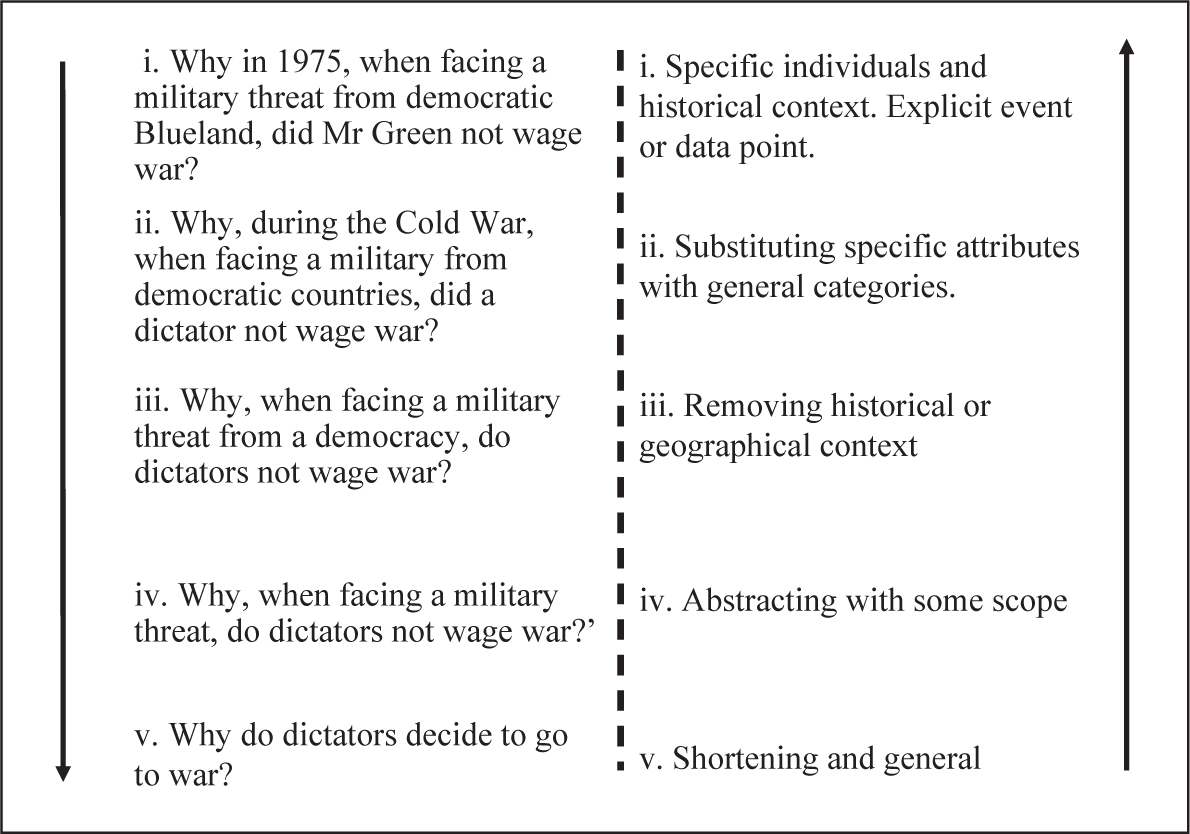 i. Why in 1975, when facing a military threat from democratic Blueland, did Mr Green not wage war?

ii. Why, during the Cold War, when facing a military from democratic countries, did a dictator not wage war?

iii. Why, when facing a military threat from a democracy, do dictators not wage war?

iv. Why, when facing a military threat, do dictators not wage war?’

v. Why do dictators decide to go to war?

i. Specific individuals and historical context. Explicit event or data point.

ii. Substituting specific attributes with general categories.

iii. Removing historical or geographical context

iv. Abstracting with some scope

v. Shortening and general